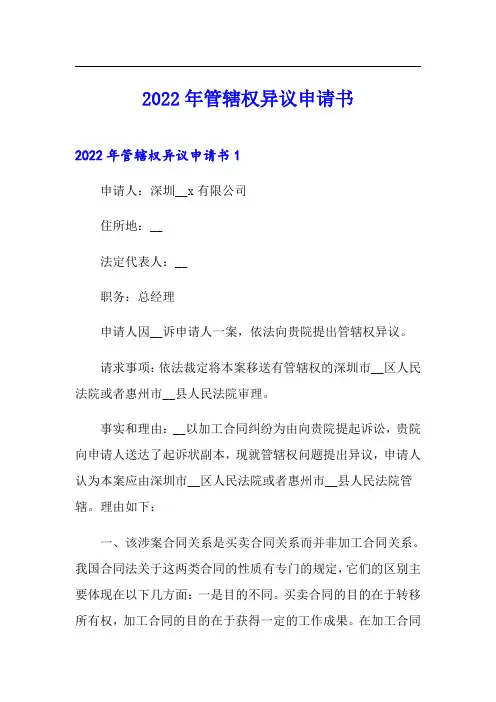 2022年管辖权异议申请书

2022年管辖权异议申请书1

申请人：深圳__x有限公司

住所地：__

法定代表人：__

职务：总经理

申请人因__诉申请人一案，依法向贵院提出管辖权异议。

请求事项：依法裁定将本案移送有管辖权的深圳市__区人民法院或者惠州市__县人民法院审理。

事实和理由：__以加工合同纠纷为由向贵院提起诉讼，贵院向申请人送达了起诉状副本，现就管辖权问题提出异议，申请人认为本案应由深圳市__区人民法院或者惠州市__县人民法院管辖。理由如下：

一、该涉案合同关系是买卖合同关系而并非加工合同关系。我国合同法关于这两类合同的性质有专门的规定，它们的区别主要体现在以下几方面：一是目的不同。买卖合同的目的在于转移所有权，加工合同的目的在于获得一定的工作成果。在加工合同